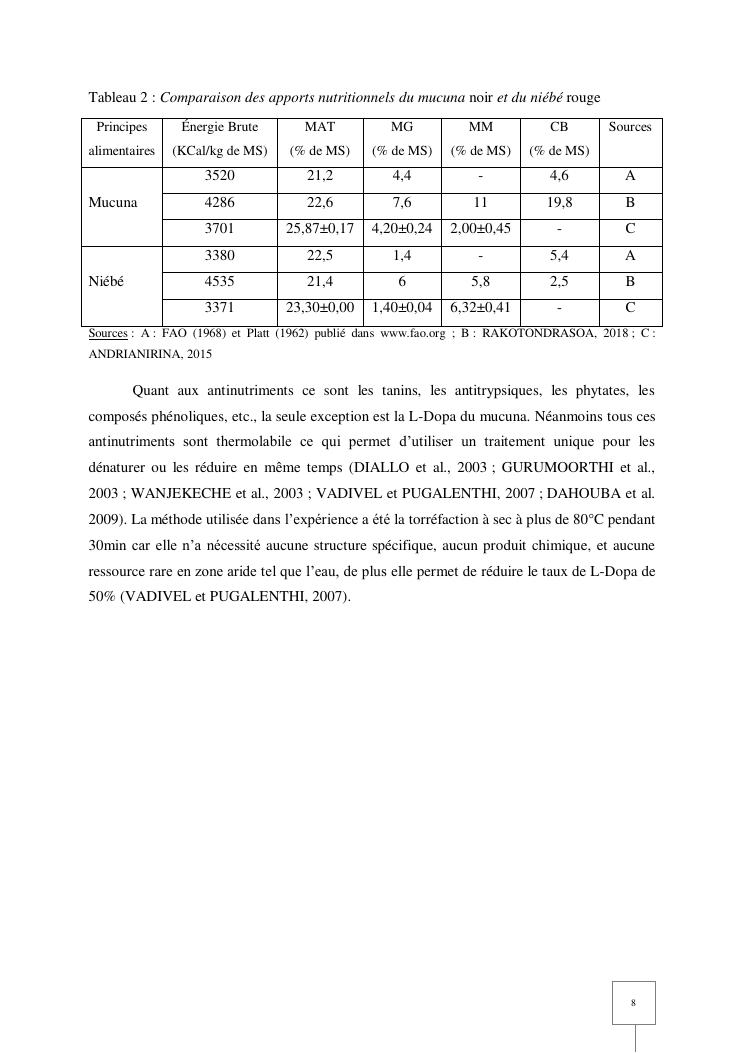 Tableau 2 : Comparaison des apports nutritionnels du mucuna noir et du niébé rouge

| Principes alimentaires | Énergie Brute (KCal/kg de MS) | MAT (% de MS) | MG (% de MS) | MM (% de MS) | CB (% de MS) | Sources |
|---|---|---|---|---|---|---|
| Mucuna | 3520 | 21,2 | 4,4 | - | 4,6 | A |
| | 4286 | 22,6 | 7,6 | 11 | 19,8 | B |
| | 3701 | 25,87±0,17 | 4,20±0,24 | 2,00±0,45 | - | C |
| Niébé | 3380 | 22,5 | 1,4 | - | 5,4 | A |
| | 4535 | 21,4 | 6 | 5,8 | 2,5 | B |
| | 3371 | 23,30±0,00 | 1,40±0,04 | 6,32±0,41 | - | C |

Sources : A : FAO (1968) et Platt (1962) publié dans www.fao.org ; B : RAKOTONDRASOA, 2018 ; C : ANDRIANIRINA, 2015

Quant aux antinutriments ce sont les tanins, les antitrypsiques, les phytates, les composés phénoliques, etc., la seule exception est la L-Dopa du mucuna. Néanmoins tous ces antinutriments sont thermolabile ce qui permet d'utiliser un traitement unique pour les dénaturer ou les réduire en même temps (DIALLO et al., 2003 ; GURUMOORTHI et al., 2003 ; WANJEKECHE et al., 2003 ; VADIVEL et PUGALENTHI, 2007 ; DAHOUBA et al. 2009). La méthode utilisée dans l'expérience a été la torréfaction à sec à plus de 80°C pendant 30min car elle n'a nécessité aucune structure spécifique, aucun produit chimique, et aucune ressource rare en zone aride tel que l'eau, de plus elle permet de réduire le taux de L-Dopa de 50% (VADIVEL et PUGALENTHI, 2007).

8